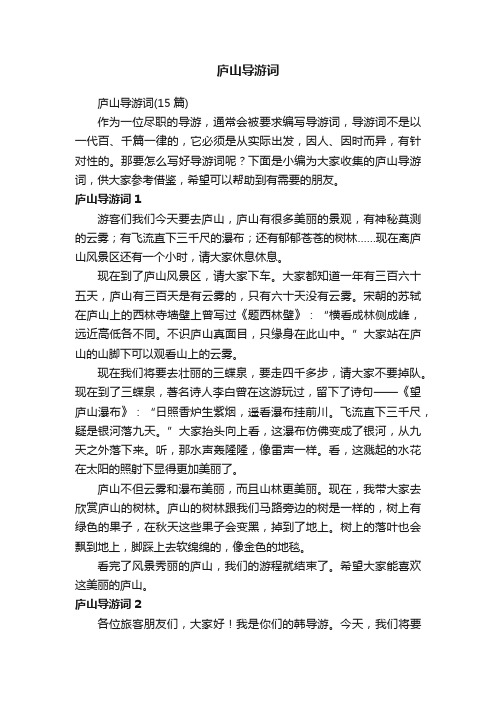 庐山导游词

庐山导游词(15 篇)

作为一位尽职的导游，通常会被要求编写导游词，导游词不是以一代百、千篇一律的，它必须是从实际出发，因人、因时而异，有针对性的。那要怎么写好导游词呢？下面是小编为大家收集的庐山导游词，供大家参考借鉴，希望可以帮助到有需要的朋友。

庐山导游词 1

游客们我们今天要去庐山，庐山有很多美丽的景观，有神秘莫测的云雾；有飞流直下三千尺的瀑布；还有郁郁苍苍的树林……现在离庐山风景区还有一个小时，请大家休息休息。

现在到了庐山风景区，请大家下车。大家都知道一年有三百六十五天，庐山有三百天是有云雾的，只有六十天没有云雾。宋朝的苏轼在庐山上的西林寺墙壁上曾写过《题西林壁》：“横看成林侧成峰，远近高低各不同。不识庐山真面目，只缘身在此山中。”大家站在庐山的山脚下可以观看山上的云雾。

现在我们将要去壮丽的三蝶泉，要走四千多步，请大家不要掉队。现在到了三蝶泉，著名诗人李白曾在这游玩过，留下了诗句——《望庐山瀑布》：“日照香炉生紫烟，遥看瀑布挂前川。飞流直下三千尺，疑是银河落九天。”大家抬头向上看，这瀑布仿佛变成了银河，从九天之外落下来。听，那水声轰隆隆，像雷声一样。看，这溅起的水花在太阳的照射下显得更加美丽了。

庐山不但云雾和瀑布美丽，而且山林更美丽。现在，我带大家去欣赏庐山的树林。庐山的树林跟我们马路旁边的树是一样的，树上有绿色的果子，在秋天这些果子会变黑，掉到了地上。树上的落叶也会飘到地上，脚踩上去软绵绵的，像金色的地毯。

看完了风景秀丽的庐山，我们的游程就结束了。希望大家能喜欢这美丽的庐山。

庐山导游词 2

各位旅客朋友们，大家好！我是你们的韩导游。今天，我们将要